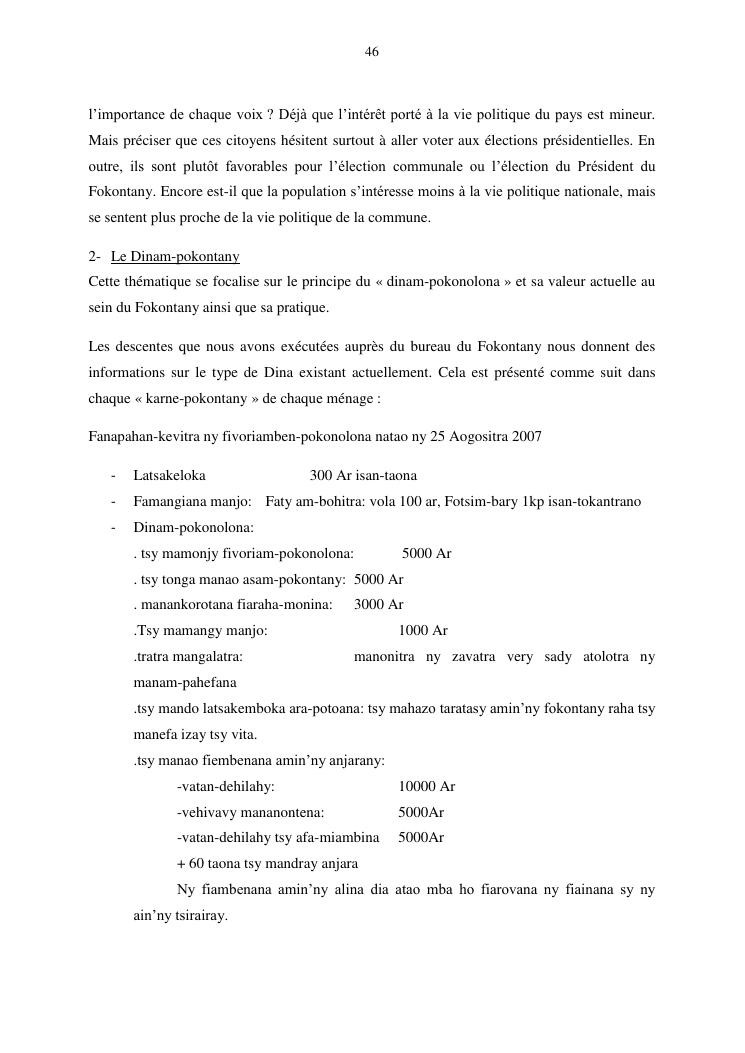 46

l'importance de chaque voix ? Déjà que l'intérêt porté à la vie politique du pays est mineur. Mais préciser que ces citoyens hésitent surtout à aller voter aux élections présidentielles. En outre, ils sont plutôt favorables pour l'élection communale ou l'élection du Président du Fokontany. Encore est-il que la population s'intéresse moins à la vie politique nationale, mais se sentent plus proche de la vie politique de la commune.

2- Le Dinam-pokontany
Cette thématique se focalise sur le principe du « dinam-pokonolona » et sa valeur actuelle au sein du Fokontany ainsi que sa pratique.

Les descentes que nous avons exécutées auprès du bureau du Fokontany nous donnent des informations sur le type de Dina existant actuellement. Cela est présenté comme suit dans chaque « karne-pokontany » de chaque ménage :

Fanapahan-kevitra ny fivoriamben-pokonolona natao ny 25 Aogositra 2007

- Latsakeloka 300 Ar isan-taona
- Famangiana manjo: Faty am-bohitra: vola 100 ar, Fotsim-bary 1kp isan-tokantrano
- Dinam-pokonolona:
. tsy mamonjy fivoriam-pokonolona: 5000 Ar
. tsy tonga manao asam-pokontany: 5000 Ar
. manankorotana fiaraha-monina: 3000 Ar
.Tsy mamangy manjo: 1000 Ar
.tratra mangalatra: manonitra ny zavatra very sady atolotra ny manam-pahefana
.tsy mando latsakemboka ara-potoana: tsy mahazo taratasy amin'ny fokontany raha tsy manefa izay tsy vita.
.tsy manao fiembenana amin'ny anjarany:
-vatan-dehilahy: 10000 Ar
-vehivavy mananontena: 5000Ar
-vatan-dehilahy tsy afa-miambina 5000Ar
+ 60 taona tsy mandray anjara
Ny fiambenana amin'ny alina dia atao mba ho fiarovana ny fiainana sy ny ain'ny tsirairay.